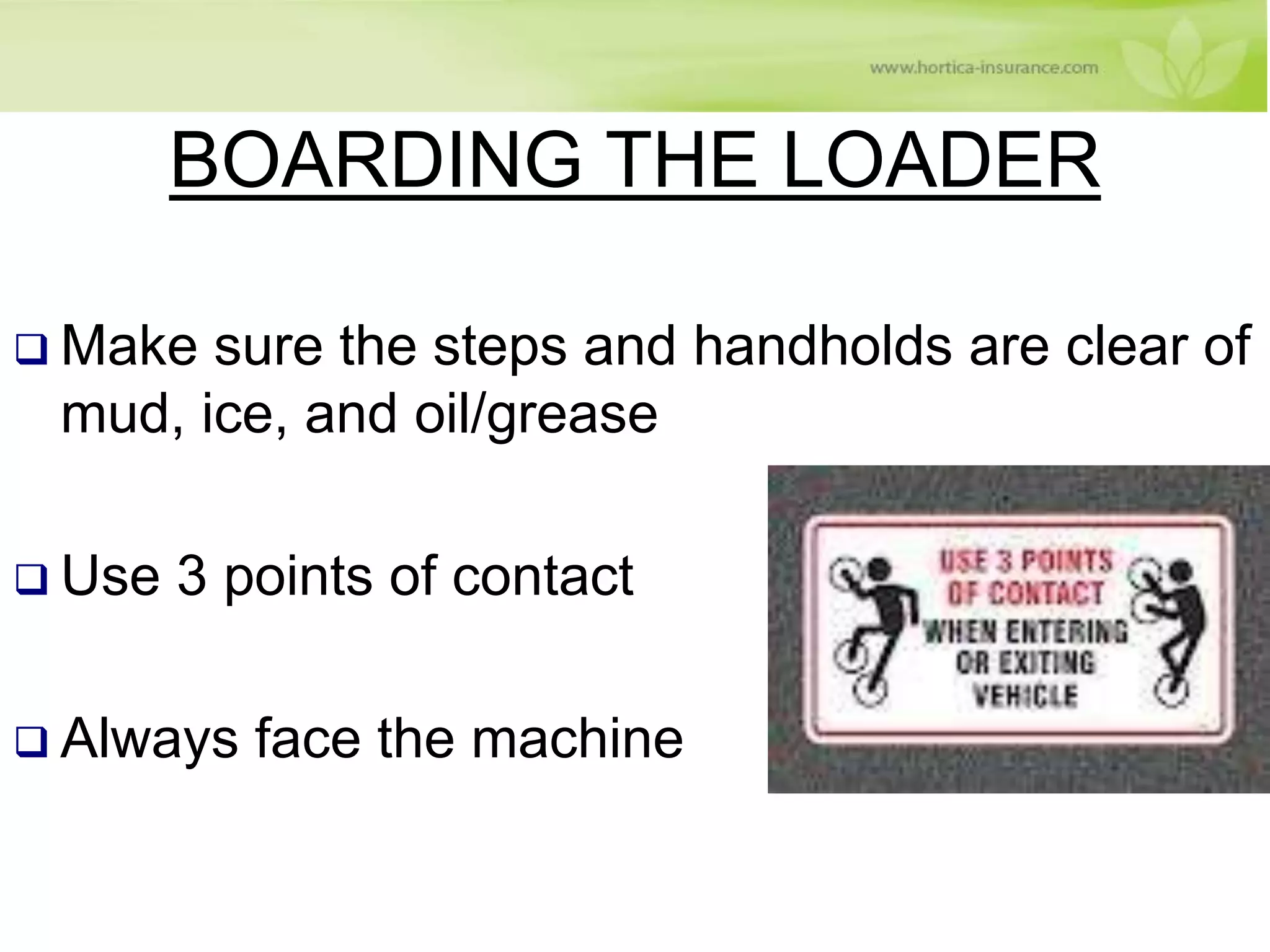 www.hortica-insurance.com

BOARDING THE LOADER

❑ Make sure the steps and handholds are clear of mud, ice, and oil/grease

❑ Use 3 points of contact

❑ Always face the machine

USE 3 POINTS OF CONTACT WHEN ENTERING OR EXITING VEHICLE